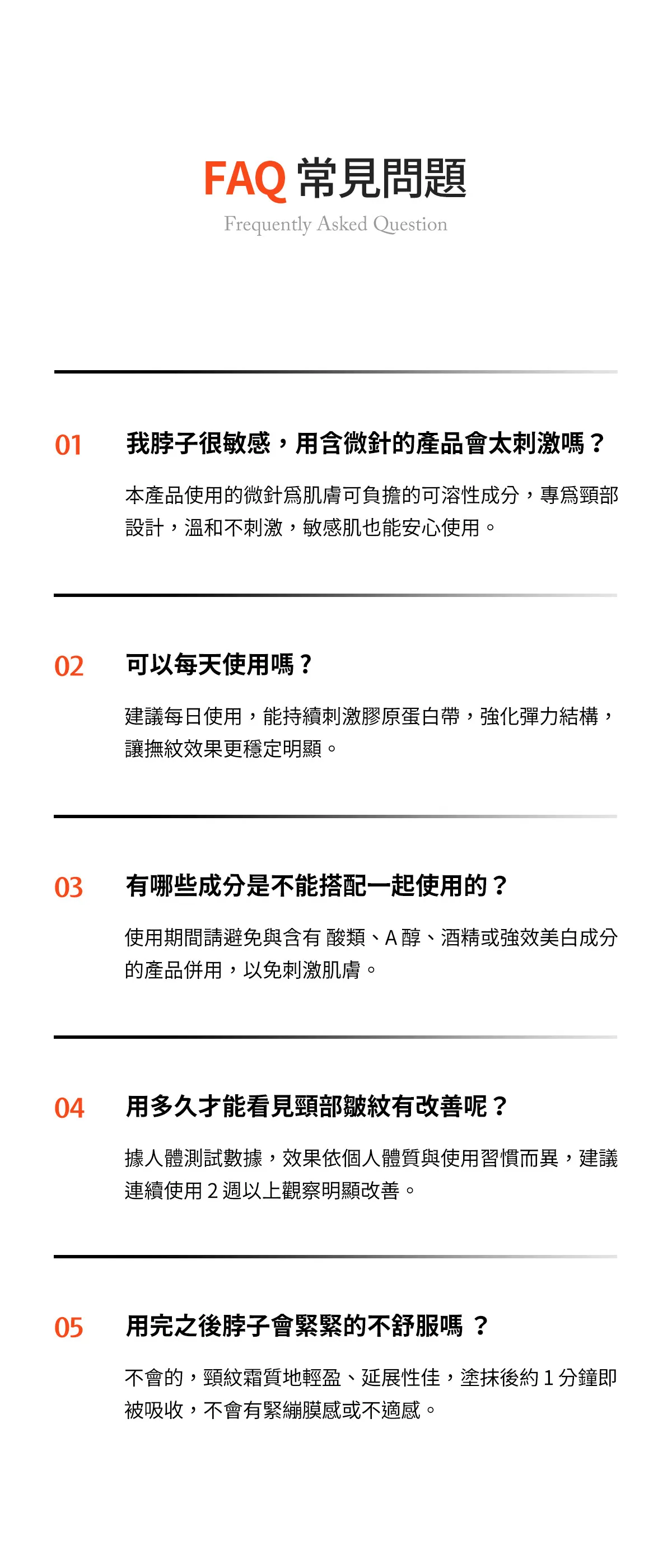 FAQ 常見問題
Frequently Asked Question

01 我脖子很敏感，用含微針的產品會太刺激嗎？

本產品使用的微針爲肌膚可負擔的可溶性成分，專爲頸部設計，溫和不刺激，敏感肌也能安心使用。

02 可以每天使用嗎？

建議每日使用，能持續刺激膠原蛋白帶，強化彈力結構，讓撫紋效果更穩定明顯。

03 有哪些成分是不能搭配一起使用的？

使用期間請避免與含有 酸類、A 醇、酒精或強效美白成分的產品併用，以免刺激肌膚。

04 用多久才能看見頸部皺紋有改善呢？

據人體測試數據，效果依個人體質與使用習慣而異，建議連續使用 2 週以上觀察明顯改善。

05 用完之後脖子會緊緊的不舒服嗎 ？

不會的，頸紋霜質地輕盈、延展性佳，塗抹後約 1 分鐘即被吸收，不會有緊繃膜感或不適感。